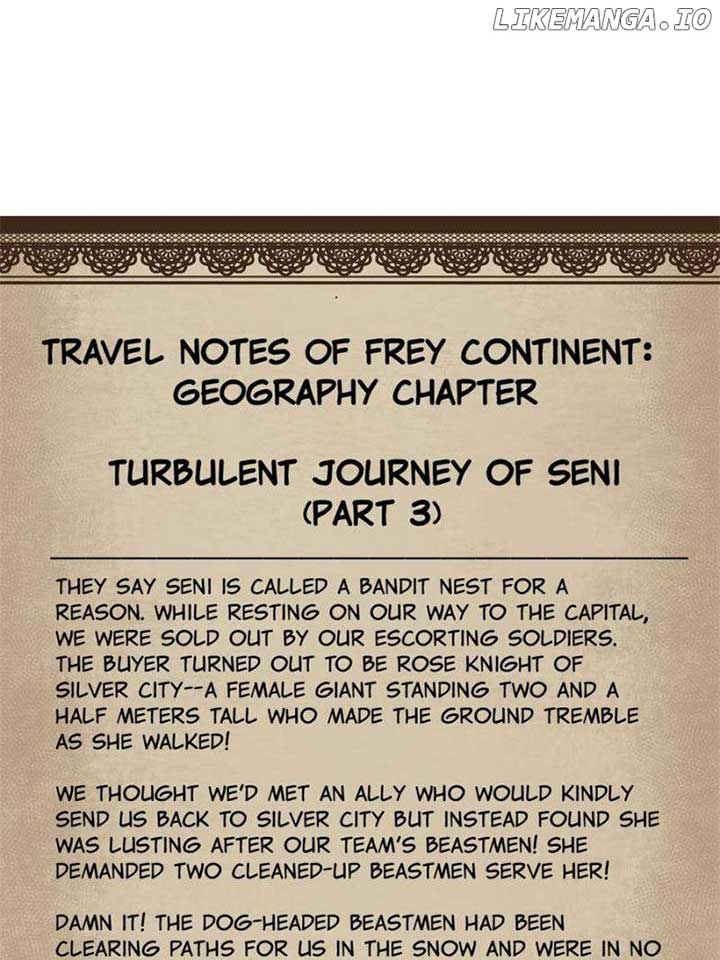 LIKEMANGA.IO

TRAVEL NOTES OF FREY CONTINENT: GEOGRAPHY CHAPTER

TURBULENT JOURNEY OF SENI (PART 3)

THEY SAY SENI IS CALLED A BANDIT NEST FOR A REASON. WHILE RESTING ON OUR WAY TO THE CAPITAL, WE WERE SOLD OUT BY OUR ESCORTING SOLDIERS. THE BUYER TURNED OUT TO BE ROSE KNIGHT OF SILVER CITY--A FEMALE GIANT STANDING TWO AND A HALF METERS TALL WHO MADE THE GROUND TREMBLE AS SHE WALKED!

WE THOUGHT WE'D MET AN ALLY WHO WOULD KINDLY SEND US BACK TO SILVER CITY BUT INSTEAD FOUND SHE WAS LUSTING AFTER OUR TEAM'S BEASTMEN! SHE DEMANDED TWO CLEANED-UP BEASTMEN SERVE HER!

DAMN IT! THE DOG-HEADED BEASTMEN HAD BEEN CLEARING PATHS FOR US IN THE SNOW AND WERE IN NO